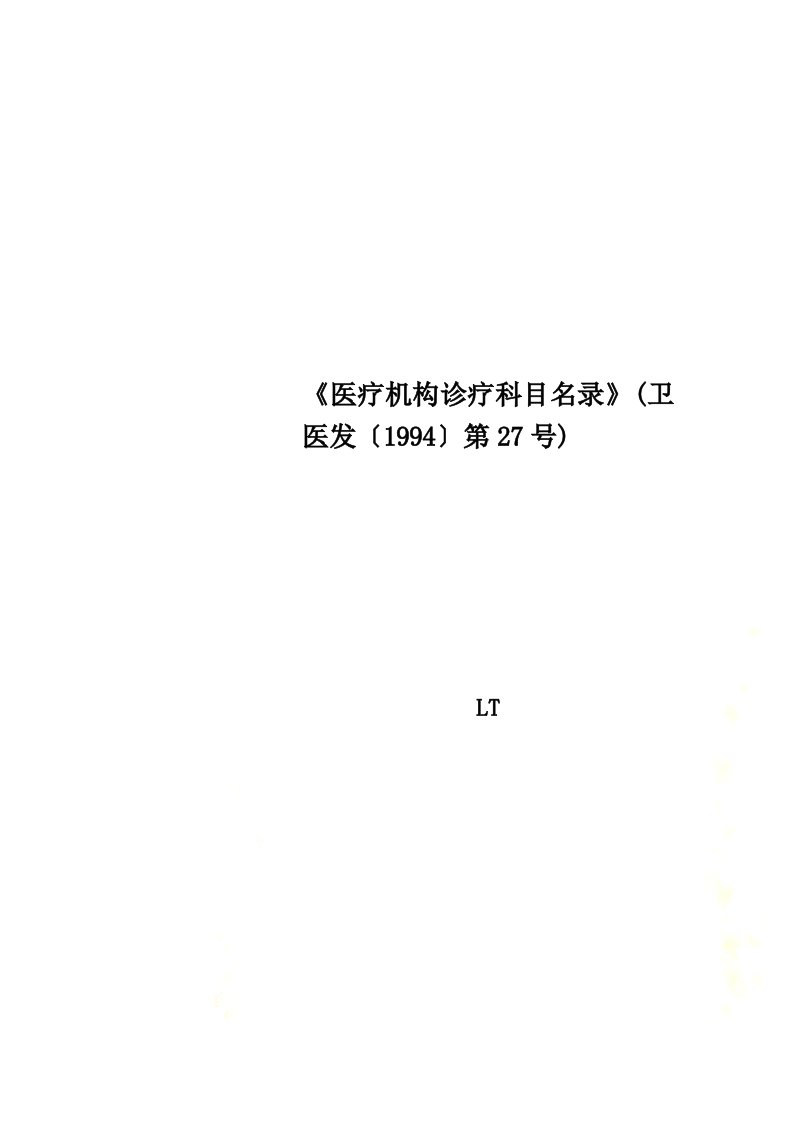 《医疗机构诊疗科目名录》(卫医发〔1994〕第27号)

LT